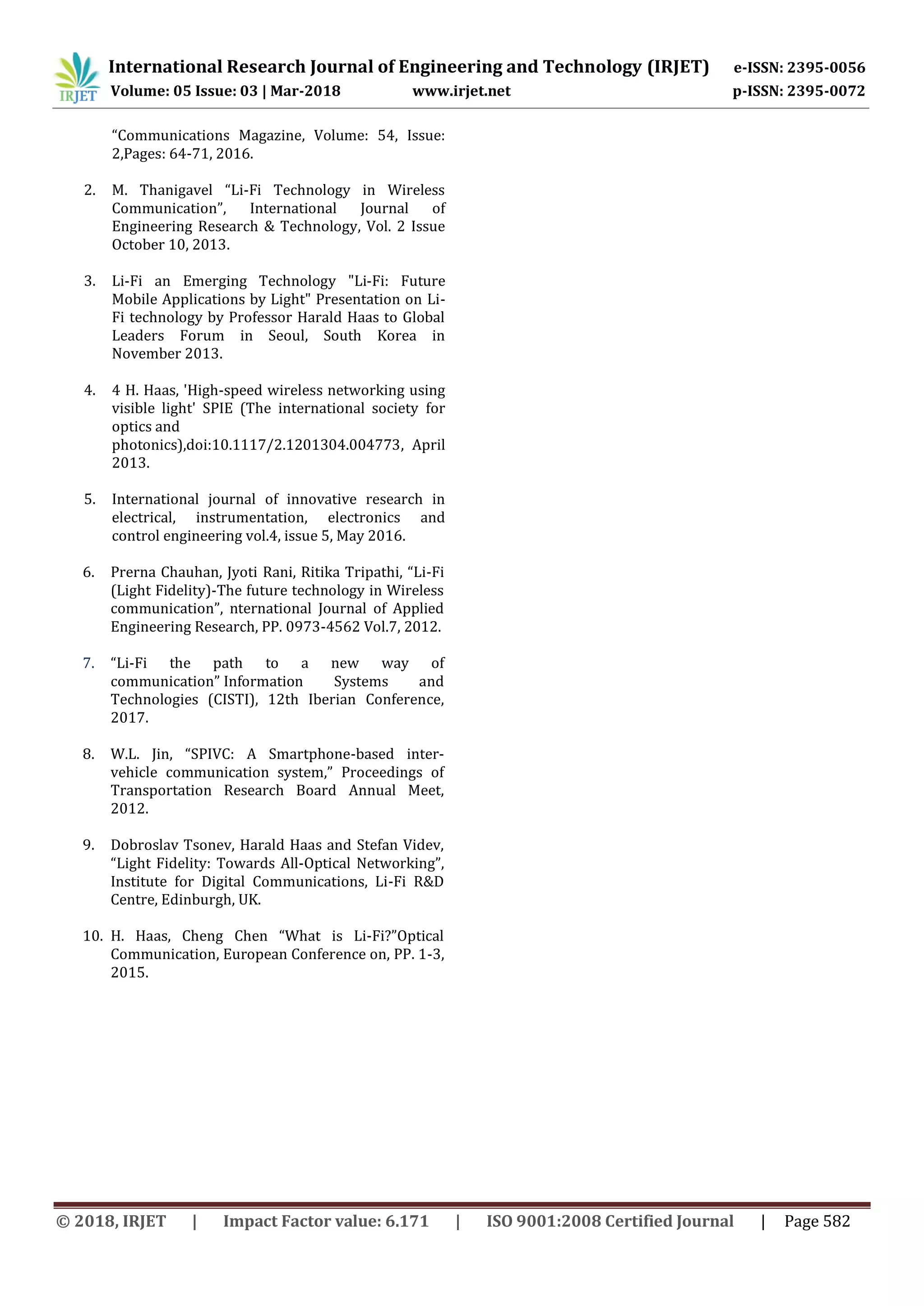 IRJET International Research Journal of Engineering and Technology (IRJET) e-ISSN: 2395-0056
Volume: 05 Issue: 03 | Mar-2018 www.irjet.net p-ISSN: 2395-0072

“Communications Magazine, Volume: 54, Issue: 2,Pages: 64-71, 2016.

2. M. Thanigavel “Li-Fi Technology in Wireless Communication”, International Journal of Engineering Research & Technology, Vol. 2 Issue October 10, 2013.

3. Li-Fi an Emerging Technology "Li-Fi: Future Mobile Applications by Light" Presentation on Li-Fi technology by Professor Harald Haas to Global Leaders Forum in Seoul, South Korea in November 2013.

4. 4 H. Haas, 'High-speed wireless networking using visible light' SPIE (The international society for optics and photonics),doi:10.1117/2.1201304.004773, April 2013.

5. International journal of innovative research in electrical, instrumentation, electronics and control engineering vol.4, issue 5, May 2016.

6. Prerna Chauhan, Jyoti Rani, Ritika Tripathi, “Li-Fi (Light Fidelity)-The future technology in Wireless communication”, nternational Journal of Applied Engineering Research, PP. 0973-4562 Vol.7, 2012.

7. “Li-Fi the path to a new way of communication” Information Systems and Technologies (CISTI), 12th Iberian Conference, 2017.

8. W.L. Jin, “SPIVC: A Smartphone-based inter-vehicle communication system,” Proceedings of Transportation Research Board Annual Meet, 2012.

9. Dobroslav Tsonev, Harald Haas and Stefan Videv, “Light Fidelity: Towards All-Optical Networking”, Institute for Digital Communications, Li-Fi R&D Centre, Edinburgh, UK.

10. H. Haas, Cheng Chen “What is Li-Fi?”Optical Communication, European Conference on, PP. 1-3, 2015.

© 2018, IRJET | Impact Factor value: 6.171 | ISO 9001:2008 Certified Journal | Page 582